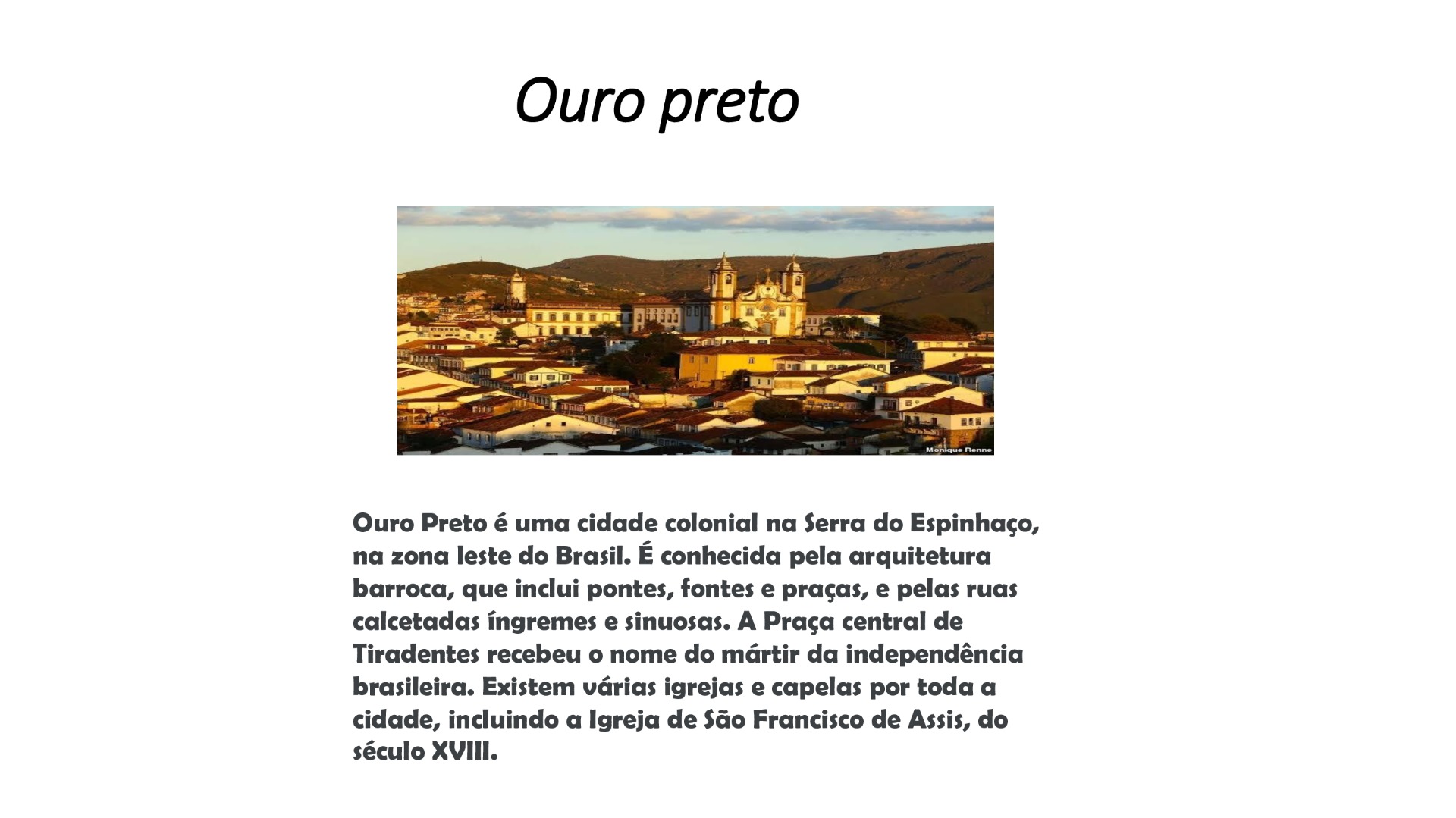 Ouro preto

Monique Renne

Ouro Preto é uma cidade colonial na Serra do Espinhaço, na zona leste do Brasil. É conhecida pela arquitetura barroca, que inclui pontes, fontes e praças, e pelas ruas calcetadas íngremes e sinuosas. A Praça central de Tiradentes recebeu o nome do mártir da independência brasileira. Existem várias igrejas e capelas por toda a cidade, incluindo a Igreja de São Francisco de Assis, do século XVIII.